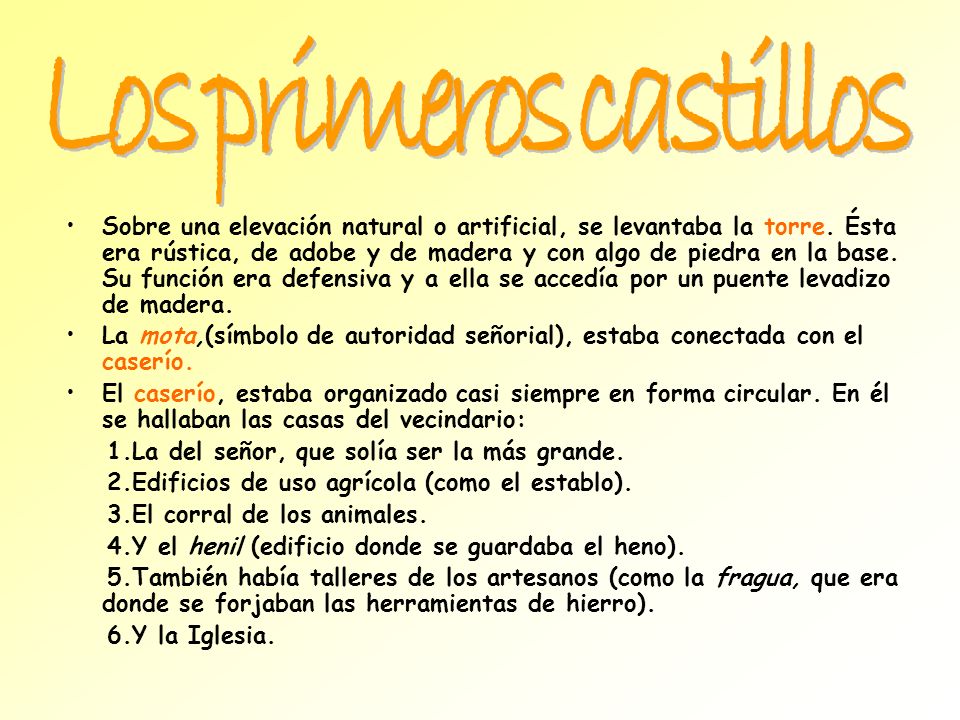 Los primeros castillos

• Sobre una elevación natural o artificial, se levantaba la torre. Ésta era rústica, de adobe y de madera y con algo de piedra en la base. Su función era defensiva y a ella se accedía por un puente levadizo de madera.

• La mota,(símbolo de autoridad señorial), estaba conectada con el caserío.

• El caserío, estaba organizado casi siempre en forma circular. En él se hallaban las casas del vecindario:

1.La del señor, que solía ser la más grande.

2.Edificios de uso agrícola (como el establo).

3.El corral de los animales.

4.Y el henil (edificio donde se guardaba el heno).

5.También había talleres de los artesanos (como la fragua, que era donde se forjaban las herramientas de hierro).

6.Y la Iglesia.